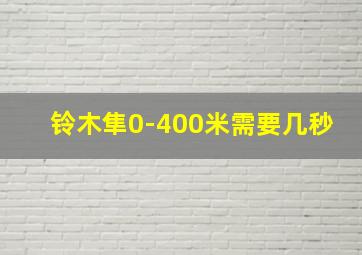 铃木隼0-400米需要几秒